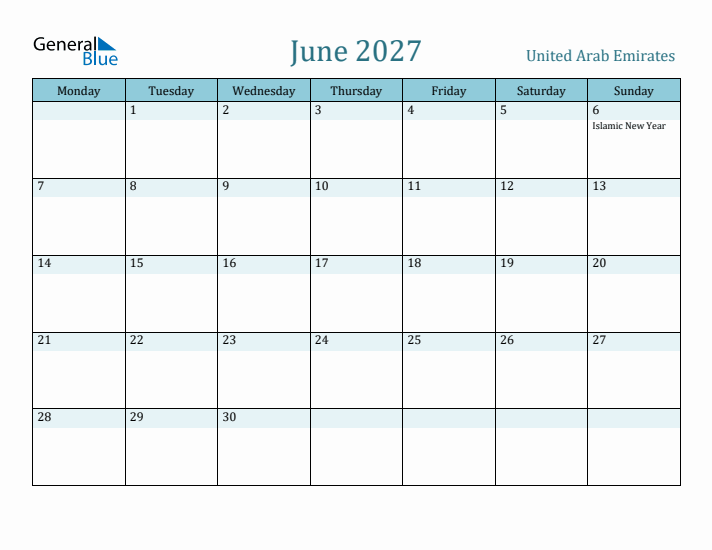 General Blue

June 2027

United Arab Emirates

| Monday | Tuesday | Wednesday | Thursday | Friday | Saturday | Sunday |
|---|---|---|---|---|---|---|
| | 1 | 2 | 3 | 4 | 5 | 6 Islamic New Year |
| 7 | 8 | 9 | 10 | 11 | 12 | 13 |
| 14 | 15 | 16 | 17 | 18 | 19 | 20 |
| 21 | 22 | 23 | 24 | 25 | 26 | 27 |
| 28 | 29 | 30 | | | | |